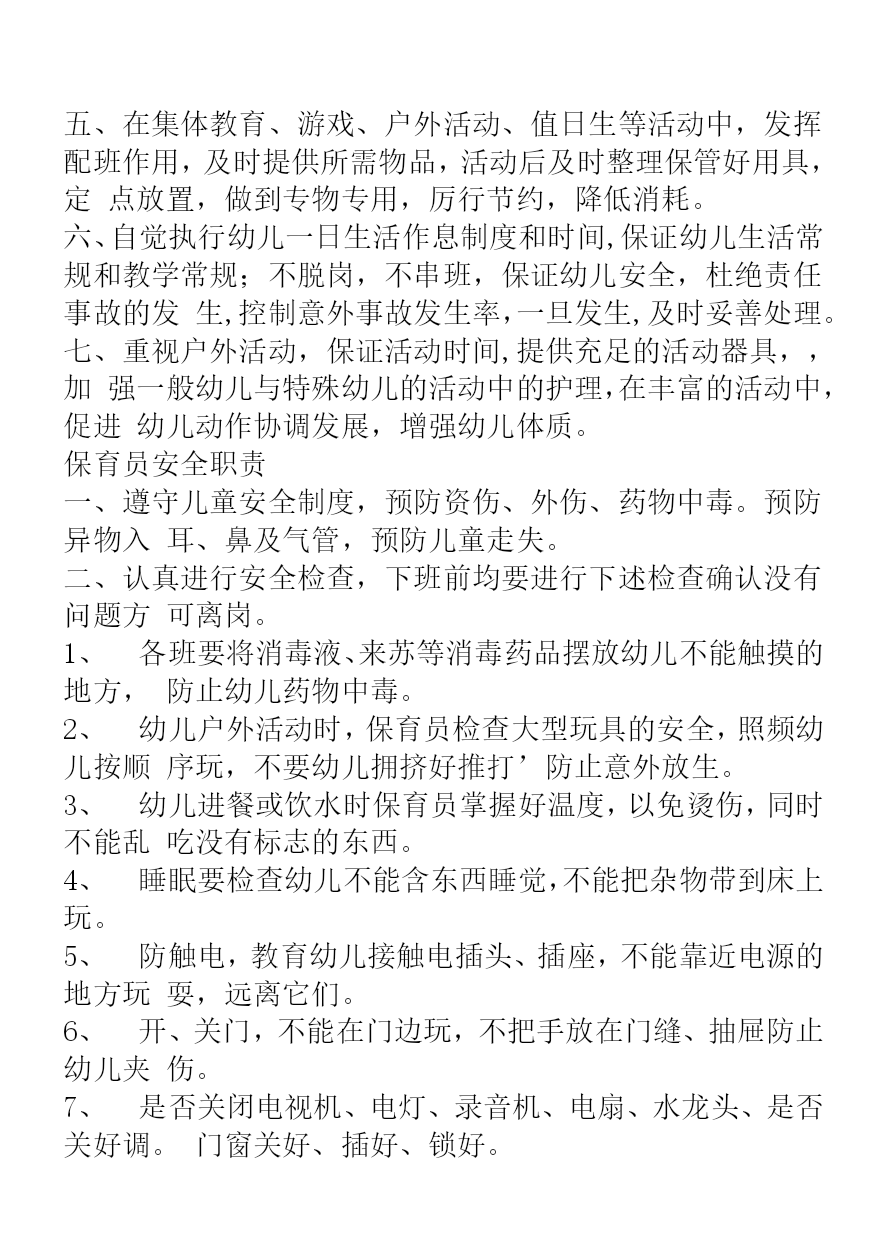 五、在集体教育、游戏、户外活动、值日生等活动中，发挥配班作用，及时提供所需物品，活动后及时整理保管好用具，定 点放置，做到专物专用，厉行节约，降低消耗。
六、自觉执行幼儿一日生活作息制度和时间,保证幼儿生活常规和教学常规；不脱岗，不串班，保证幼儿安全，杜绝责任事故的发 生,控制意外事故发生率,一旦发生,及时妥善处理。
七、重视户外活动，保证活动时间,提供充足的活动器具，，加 强一般幼儿与特殊幼儿的活动中的护理,在丰富的活动中,促进 幼儿动作协调发展，增强幼儿体质。
保育员安全职责
一、遵守儿童安全制度，预防资伤、外伤、药物中毒。预防异物入 耳、鼻及气管，预防儿童走失。
二、认真进行安全检查，下班前均要进行下述检查确认没有问题方 可离岗。
1、 各班要将消毒液、来苏等消毒药品摆放幼儿不能触摸的地方， 防止幼儿药物中毒。
2、 幼儿户外活动时，保育员检查大型玩具的安全，照频幼儿按顺 序玩，不要幼儿拥挤好推打’防止意外放生。
3、 幼儿进餐或饮水时保育员掌握好温度，以免烫伤，同时不能乱 吃没有标志的东西。
4、 睡眠要检查幼儿不能含东西睡觉，不能把杂物带到床上玩。
5、 防触电，教育幼儿接触电插头、插座，不能靠近电源的地方玩 耍，远离它们。
6、 开、关门，不能在门边玩，不把手放在门缝、抽屉防止幼儿夹 伤。
7、 是否关闭电视机、电灯、录音机、电扇、水龙头、是否关好调。 门窗关好、插好、锁好。